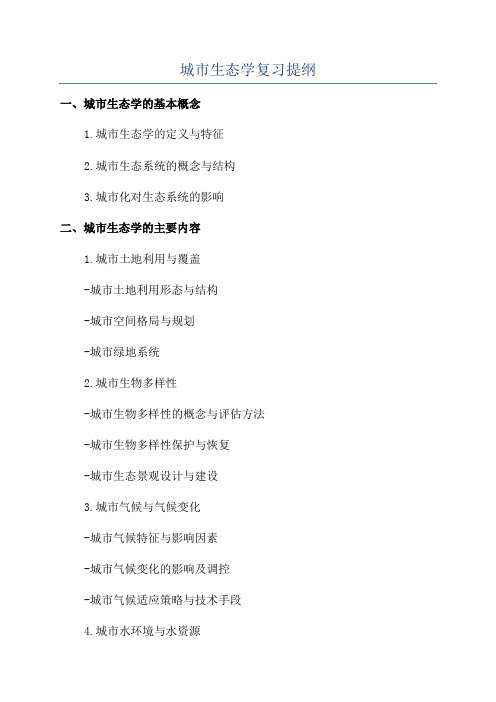 城市生态学复习提纲

一、城市生态学的基本概念

1.城市生态学的定义与特征

2.城市生态系统的概念与结构

3.城市化对生态系统的影响

二、城市生态学的主要内容

1.城市土地利用与覆盖

-城市土地利用形态与结构

-城市空间格局与规划

-城市绿地系统

2.城市生物多样性

-城市生物多样性的概念与评估方法

-城市生物多样性保护与恢复

-城市生态景观设计与建设

3.城市气候与气候变化

-城市气候特征与影响因素

-城市气候变化的影响及调控

-城市气候适应策略与技术手段

4.城市水环境与水资源